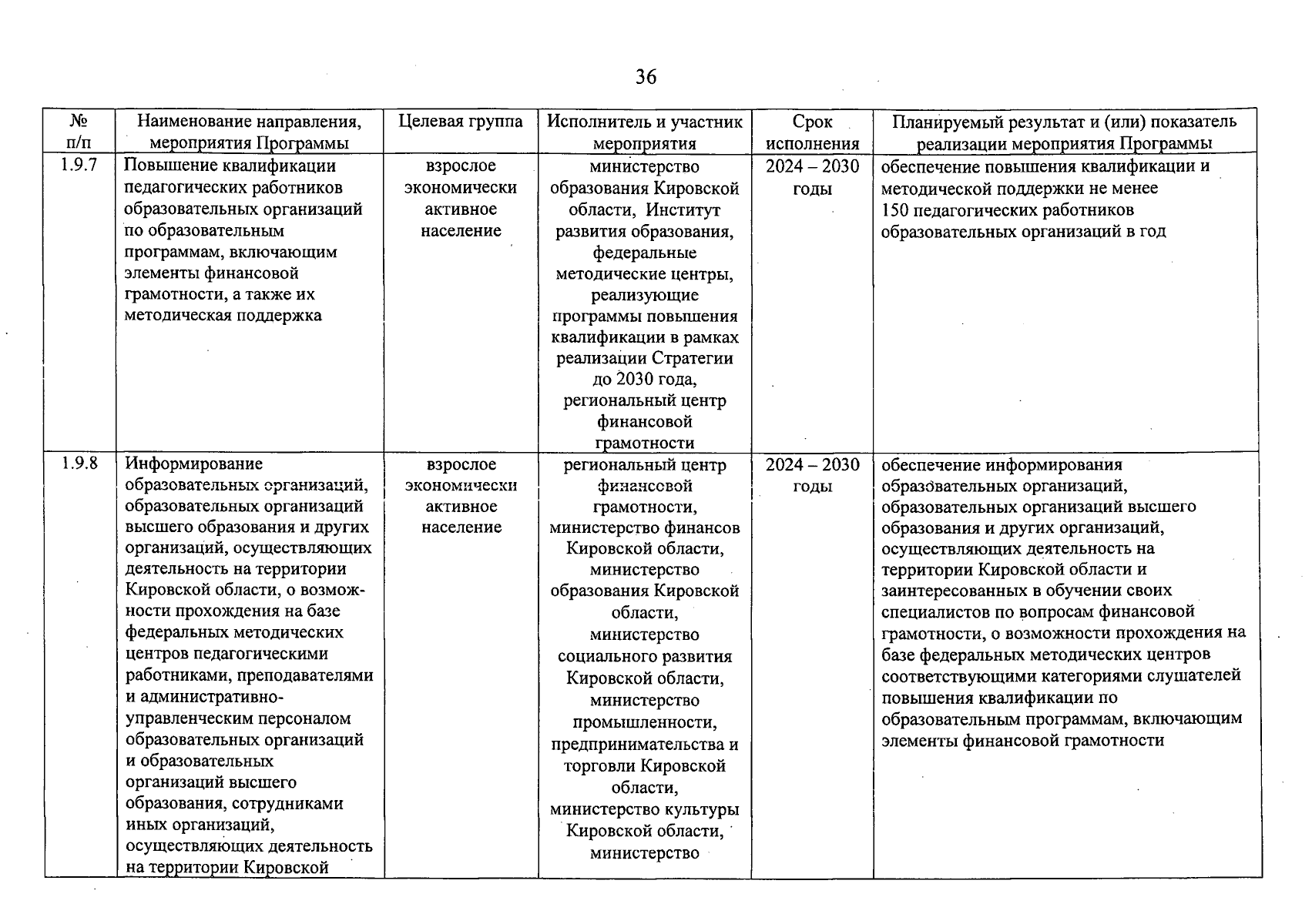 36

| № п/п | Наименование направления, мероприятия Программы | Целевая группа | Исполнитель и участник мероприятия | Срок исполнения | Планируемый результат и (или) показатель реализации мероприятия Программы |
|---|---|---|---|---|---|
| 1.9.7 | Повышение квалификации педагогических работников образовательных организаций по образовательным программам, включающим элементы финансовой грамотности, а также их методическая поддержка | взрослое экономически активное население | министерство образования Кировской области, Институт развития образования, федеральные методические центры, реализующие программы повышения квалификации в рамках реализации Стратегии до 2030 года, региональный центр финансовой грамотности | 2024 – 2030 годы | обеспечение повышения квалификации и методической поддержки не менее 150 педагогических работников образовательных организаций в год |
| 1.9.8 | Информирование образовательных организаций, образовательных организаций высшего образования и других организаций, осуществляющих деятельность на территории Кировской области, о возможности прохождения на базе федеральных методических центров педагогическими работниками, преподавателями и административно-управленческим персоналом образовательных организаций и образовательных организаций высшего образования, сотрудниками иных организаций, осуществляющих деятельность на территории Кировской | взрослое экономически активное население | региональный центр финансовой грамотности, министерство финансов Кировской области, министерство образования Кировской области, министерство социального развития Кировской области, министерство промышленности, предпринимательства и торговли Кировской области, министерство культуры Кировской области, министерство | 2024 – 2030 годы | обеспечение информирования образовательных организаций, образовательных организаций высшего образования и других организаций, осуществляющих деятельность на территории Кировской области и заинтересованных в обучении своих специалистов по вопросам финансовой грамотности, о возможности прохождения на базе федеральных методических центров соответствующими категориями слушателей повышения квалификации по образовательным программам, включающим элементы финансовой грамотности |